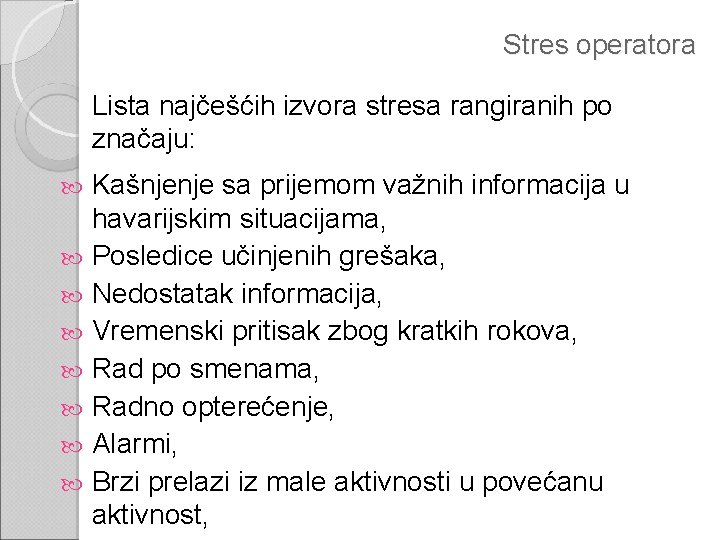 Stres operatora

Lista najčešćih izvora stresa rangiranih po značaju:

Kašnjenje sa prijemom važnih informacija u havarijskim situacijama,
Posledice učinjenih grešaka,
Nedostatak informacija,
Vremenski pritisak zbog kratkih rokova,
Rad po smenama,
Radno opterećenje,
Alarmi,
Brzi prelazi iz male aktivnosti u povećanu aktivnost,